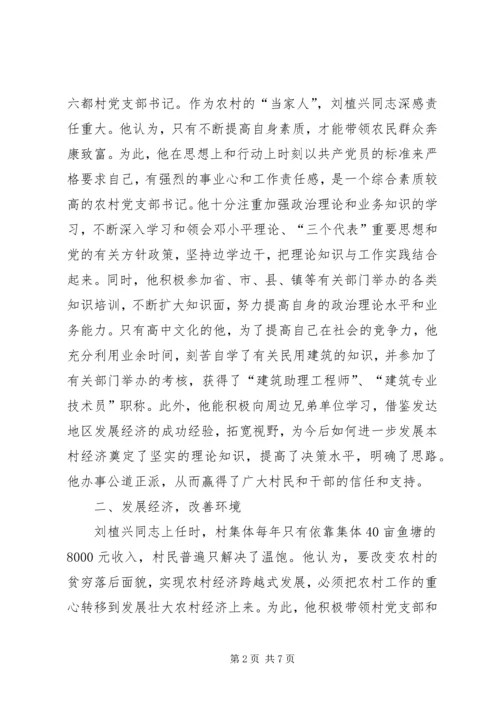 六都村党支部书记。作为农村的“当家人”，刘植兴同志深感责任重大。他认为，只有不断提高自身素质，才能带领农民群众奔康致富。为此，他在思想上和行动上时刻以共产党员的标准来严格要求自己，有强烈的事业心和工作责任感，是一个综合素质较高的农村党支部书记。他十分注重加强政治理论和业务知识的学习，不断深入学习和领会邓小平理论、“三个代表”重要思想和党的有关方针政策，坚持边学边干，把理论知识与工作实践结合起来。同时，他积极参加省、市、县、镇等有关部门举办的各类知识培训，不断扩大知识面，努力提高自身的政治理论水平和业务能力。只有高中文化的他，为了提高自己在社会的竞争力，他充分利用业余时间，刻苦自学了有关民用建筑的知识，并参加了有关部门举办的考核，获得了“建筑助理工程师”、“建筑专业技术员”职称。此外，他能积极向周边兄弟单位学习，借鉴发达地区发展经济的成功经验，拓宽视野，为今后如何进一步发展本村经济奠定了坚实的理论知识，提高了决策水平，明确了思路。他办事公道正派，从而赢得了广大村民和干部的信任和支持。

二、发展经济，改善环境

刘植兴同志上任时，村集体每年只有依靠集体40亩鱼塘的8000元收入，村民普遍只解决了温饱。他认为，要改变农村的贫穷落后面貌，实现农村经济跨越式发展，必须把农村工作的重心转移到发展壮大农村经济上来。为此，他积极带领村党支部和

第2页 共7页